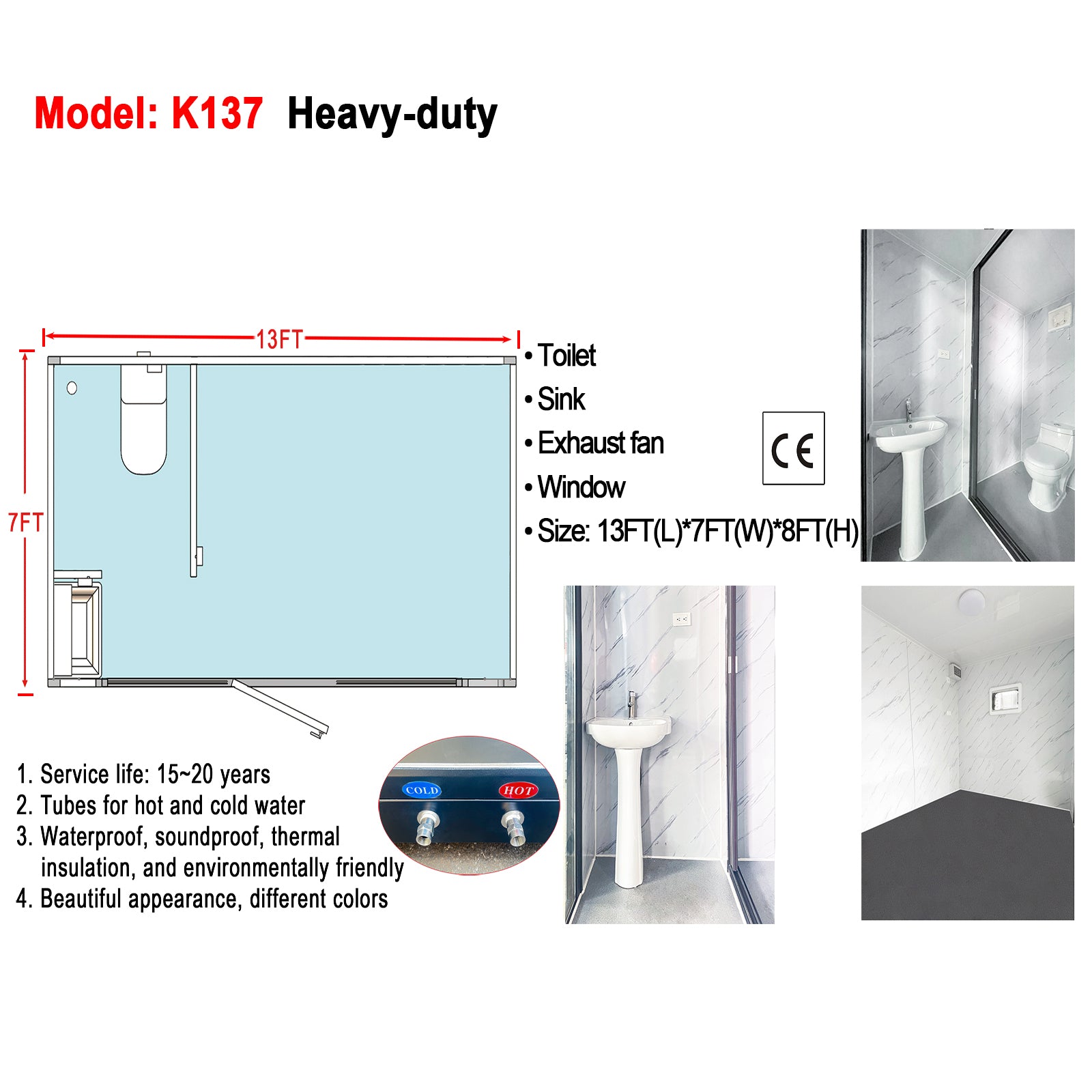 Model: K137 Heavy-duty

13FT

7FT

• Toilet
• Sink
• Exhaust fan
• Window
• Size: 13FT(L)*7FT(W)*8FT(H)

CE

1. Service life: 15~20 years
2. Tubes for hot and cold water
3. Waterproof, soundproof, thermal insulation, and environmentally friendly
4. Beautiful appearance, different colors

COLD
HOT